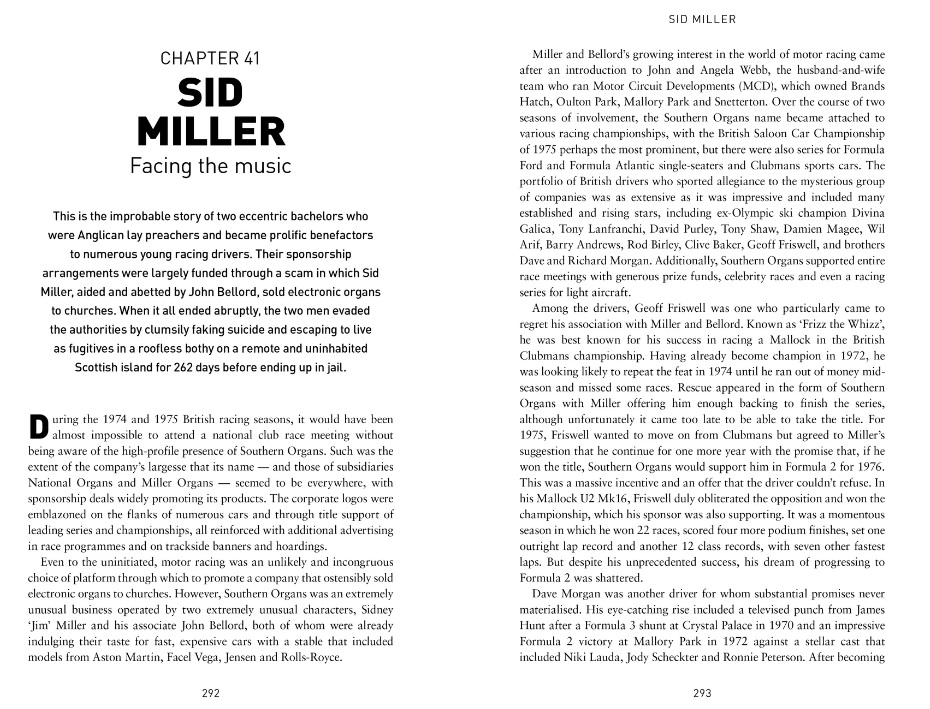 CHAPTER 41

SID MILLER

Facing the music

This is the improbable story of two eccentric bachelors who were Anglican lay preachers and became prolific benefactors to numerous young racing drivers. Their sponsorship arrangements were largely funded through a scam in which Sid Miller, aided and abetted by John Bellord, sold electronic organs to churches. When it all ended abruptly, the two men evaded the authorities by clumsily faking suicide and escaping to live as fugitives in a roofless bothy on a remote and uninhabited Scottish island for 262 days before ending up in jail.

During the 1974 and 1975 British racing seasons, it would have been almost impossible to attend a national club race meeting without being aware of the high-profile presence of Southern Organs. Such was the extent of the company's largesse that its name — and those of subsidiaries National Organs and Miller Organs — seemed to be everywhere, with sponsorship deals widely promoting its products. The corporate logos were emblazoned on the flanks of numerous cars and through title support of leading series and championships, all reinforced with additional advertising in race programmes and on trackside banners and hoardings.

Even to the uninitiated, motor racing was an unlikely and incongruous choice of platform through which to promote a company that ostensibly sold electronic organs to churches. However, Southern Organs was an extremely unusual business operated by two extremely unusual characters, Sidney 'Jim' Miller and his associate John Bellord, both of whom were already indulging their taste for fast, expensive cars with a stable that included models from Aston Martin, Facel Vega, Jensen and Rolls-Royce.

292

SID MILLER

Miller and Bellord's growing interest in the world of motor racing came after an introduction to John and Angela Webb, the husband-and-wife team who ran Motor Circuit Developments (MCD), which owned Brands Hatch, Oulton Park, Mallory Park and Snetterton. Over the course of two seasons of involvement, the Southern Organs name became attached to various racing championships, with the British Saloon Car Championship of 1975 perhaps the most prominent, but there were also series for Formula Ford and Formula Atlantic single-seaters and Clubmans sports cars. The portfolio of British drivers who sported allegiance to the mysterious group of companies was as extensive as it was impressive and included many established and rising stars, including ex-Olympic ski champion Divina Galica, Tony Lanfranchi, David Purley, Tony Shaw, Damien Magee, Wil Arif, Barry Andrews, Rod Birley, Clive Baker, Geoff Friswell, and brothers Dave and Richard Morgan. Additionally, Southern Organs supported entire race meetings with generous prize funds, celebrity races and even a racing series for light aircraft.

Among the drivers, Geoff Friswell was one who particularly came to regret his association with Miller and Bellord. Known as 'Frizz the Whizz', he was best known for his success in racing a Mallock in the British Clubmans championship. Having already become champion in 1972, he was looking likely to repeat the feat in 1974 until he ran out of money mid-season and missed some races. Rescue appeared in the form of Southern Organs with Miller offering him enough backing to finish the series, although unfortunately it came too late to be able to take the title. For 1975, Friswell wanted to move on from Clubmans but agreed to Miller's suggestion that he continue for one more year with the promise that, if he won the title, Southern Organs would support him in Formula 2 for 1976. This was a massive incentive and an offer that the driver couldn't refuse. In his Mallock U2 Mk16, Friswell duly obliterated the opposition and won the championship, which his sponsor was also supporting. It was a momentous season in which he won 22 races, scored four more podium finishes, set one outright lap record and another 12 class records, with seven other fastest laps. But despite his unprecedented success, his dream of progressing to Formula 2 was shattered.

Dave Morgan was another driver for whom substantial promises never materialised. His eye-catching rise included a televised punch from James Hunt after a Formula 3 shunt at Crystal Palace in 1970 and an impressive Formula 2 victory at Mallory Park in 1972 against a stellar cast that included Niki Lauda, Jody Scheckter and Ronnie Peterson. After becoming

293